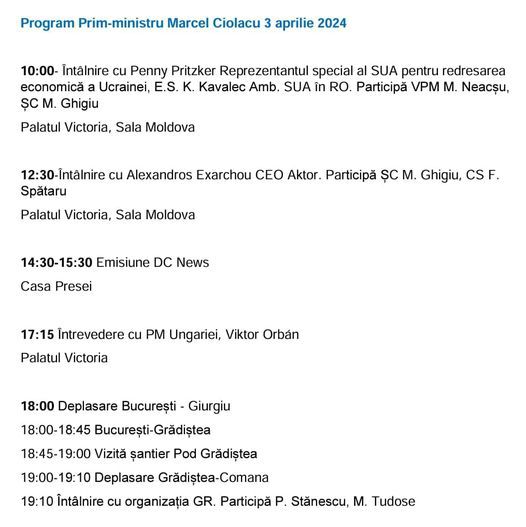 Program Prim-ministru Marcel Ciolacu 3 aprilie 2024

10:00- Întâlnire cu Penny Pritzker Reprezentantul special al SUA pentru redresarea economică a Ucrainei, E.S. K. Kavalec Amb. SUA în RO. Participă VPM M. Neacșu, ȘC M. Ghigiu

Palatul Victoria, Sala Moldova

12:30-Întâlnire cu Alexandros Exarchou CEO Aktor. Participă ȘC M. Ghigiu, CS F. Spătaru

Palatul Victoria, Sala Moldova

14:30-15:30 Emisiune DC News

Casa Presei

17:15 Întrevedere cu PM Ungariei, Viktor Orbán

Palatul Victoria

18:00 Deplasare București - Giurgiu

18:00-18:45 București-Grădiștea

18:45-19:00 Vizită șantier Pod Grădiștea

19:00-19:10 Deplasare Grădiștea-Comana

19:10 Întâlnire cu organizația GR. Participă P. Stănescu, M. Tudose